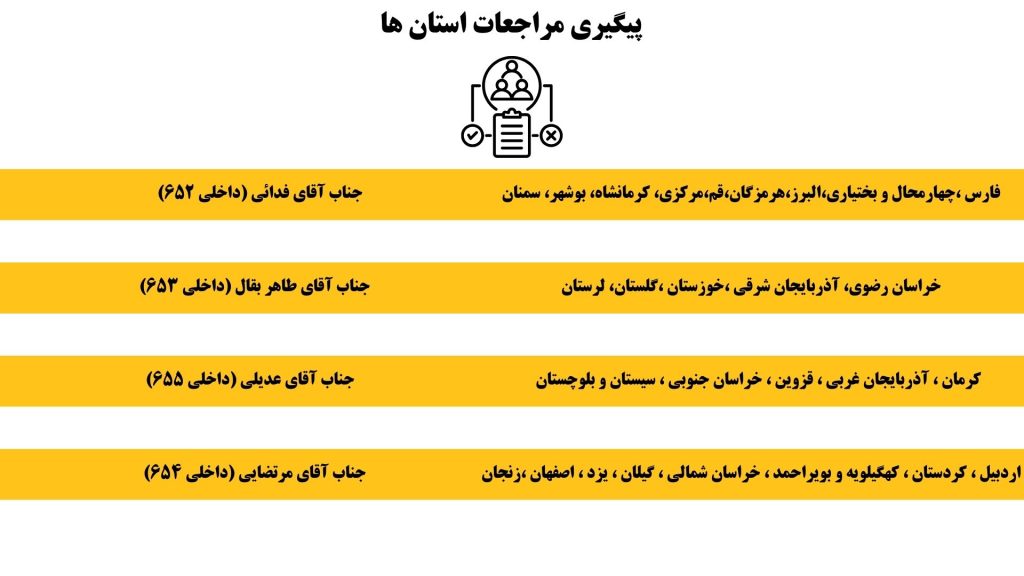 پیگیری مراجعات استان ها

فارس ،چهارمحال و بختیاری،البرز،هرمزگان،قم،مرکزی، کرمانشاه، بوشهر، سمنان
جناب آقای فدائی (داخلی ۶۵۲)

خراسان رضوی، آذربایجان شرقی ،خوزستان ،گلستان، لرستان
جناب آقای طاهر بقال (داخلی ۶۵۳)

کرمان ، آذربایجان غربی ، قزوین ، خراسان جنوبی ، سیستان و بلوچستان
جناب آقای عدیلی (داخلی ۶۵۵)

اردبیل ، کردستان ، کهگیلویه و بویراحمد ، خراسان شمالی ، گیلان ، یزد ، اصفهان ،زنجان
جناب آقای مرتضایی (داخلی ۶۵۴)